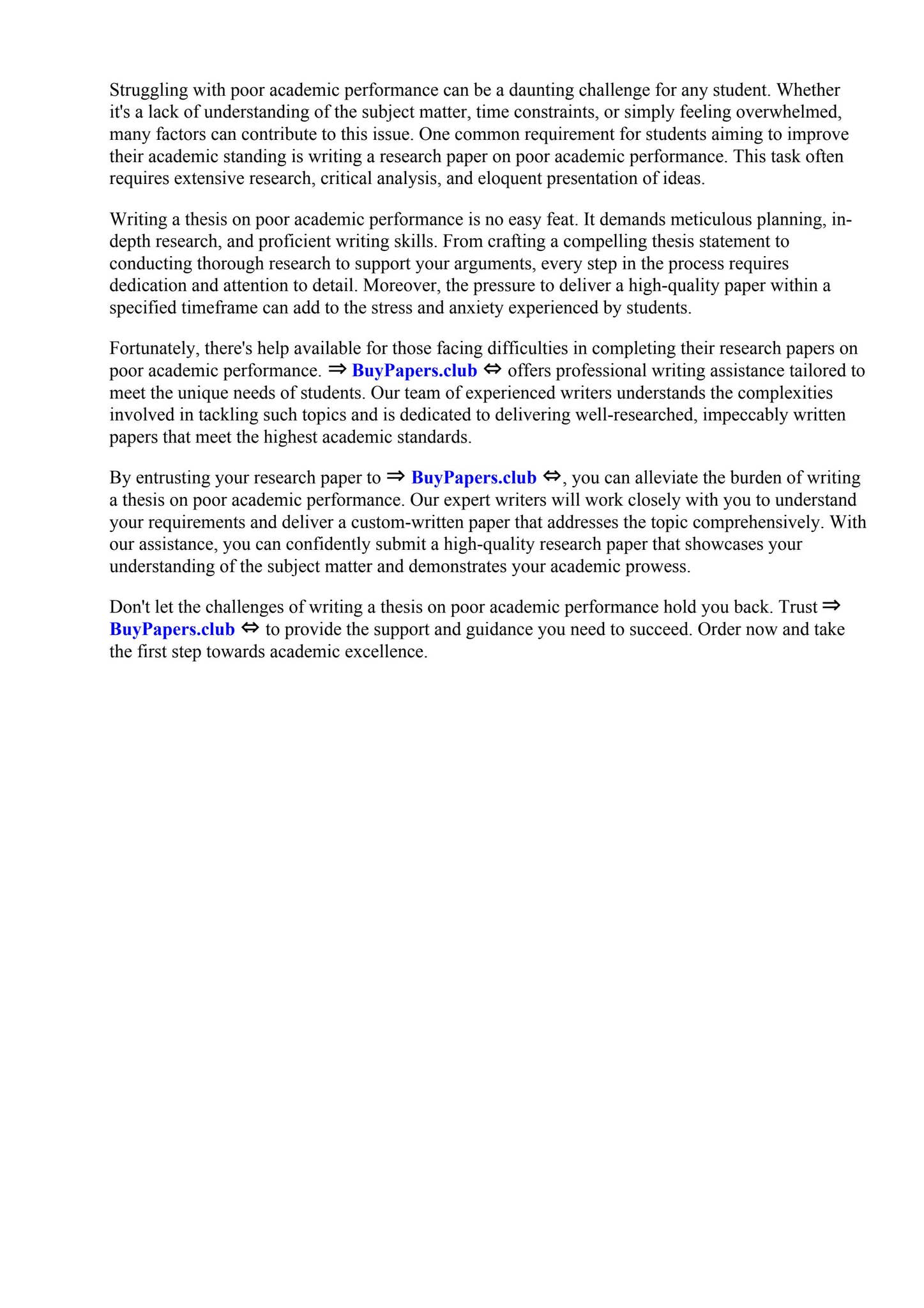 Struggling with poor academic performance can be a daunting challenge for any student. Whether it's a lack of understanding of the subject matter, time constraints, or simply feeling overwhelmed, many factors can contribute to this issue. One common requirement for students aiming to improve their academic standing is writing a research paper on poor academic performance. This task often requires extensive research, critical analysis, and eloquent presentation of ideas.

Writing a thesis on poor academic performance is no easy feat. It demands meticulous planning, in-depth research, and proficient writing skills. From crafting a compelling thesis statement to conducting thorough research to support your arguments, every step in the process requires dedication and attention to detail. Moreover, the pressure to deliver a high-quality paper within a specified timeframe can add to the stress and anxiety experienced by students.

Fortunately, there's help available for those facing difficulties in completing their research papers on poor academic performance. ⇒ BuyPapers.club ⇔ offers professional writing assistance tailored to meet the unique needs of students. Our team of experienced writers understands the complexities involved in tackling such topics and is dedicated to delivering well-researched, impeccably written papers that meet the highest academic standards.

By entrusting your research paper to ⇒ BuyPapers.club ⇔, you can alleviate the burden of writing a thesis on poor academic performance. Our expert writers will work closely with you to understand your requirements and deliver a custom-written paper that addresses the topic comprehensively. With our assistance, you can confidently submit a high-quality research paper that showcases your understanding of the subject matter and demonstrates your academic prowess.

Don't let the challenges of writing a thesis on poor academic performance hold you back. Trust ⇒ BuyPapers.club ⇔ to provide the support and guidance you need to succeed. Order now and take the first step towards academic excellence.